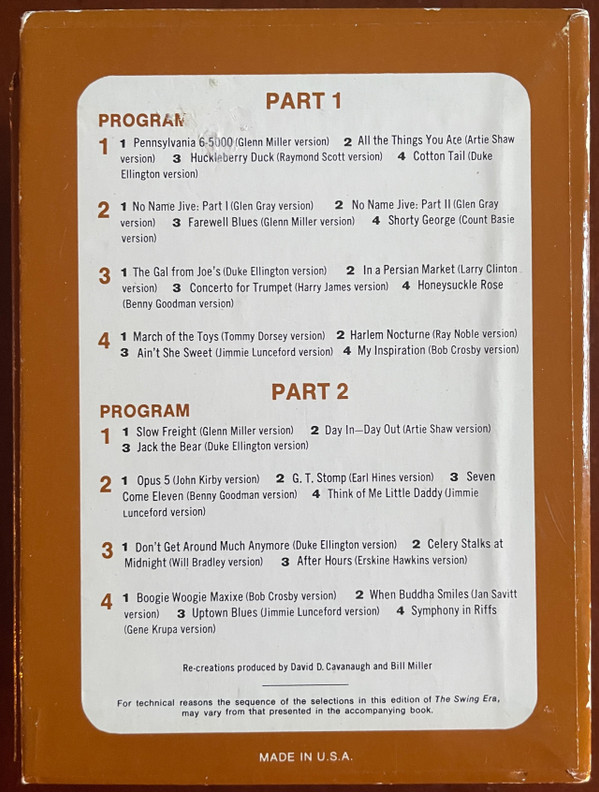 PART 1

PROGRAM

1 1 Pennsylvania 6-5000 (Glenn Miller version) 2 All the Things You Are (Artie Shaw version) 3 Huckleberry Duck (Raymond Scott version) 4 Cotton Tail (Duke Ellington version)

2 1 No Name Jive: Part I (Glen Gray version) 2 No Name Jive: Part II (Glen Gray version) 3 Farewell Blues (Glenn Miller version) 4 Shorty George (Count Basie version)

3 1 The Gal from Joe's (Duke Ellington version) 2 In a Persian Market (Larry Clinton version) 3 Concerto for Trumpet (Harry James version) 4 Honeysuckle Rose (Benny Goodman version)

4 1 March of the Toys (Tommy Dorsey version) 2 Harlem Nocturne (Ray Noble version) 3 Ain't She Sweet (Jimmie Lunceford version) 4 My Inspiration (Bob Crosby version)

PART 2

PROGRAM

1 1 Slow Freight (Glenn Miller version) 2 Day In—Day Out (Artie Shaw version) 3 Jack the Bear (Duke Ellington version)

2 1 Opus 5 (John Kirby version) 2 G. T. Stomp (Earl Hines version) 3 Seven Come Eleven (Benny Goodman version) 4 Think of Me Little Daddy (Jimmie Lunceford version)

3 1 Don't Get Around Much Anymore (Duke Ellington version) 2 Celery Stalks at Midnight (Will Bradley version) 3 After Hours (Erskine Hawkins version)

4 1 Boogie Woogie Maxixe (Bob Crosby version) 2 When Buddha Smiles (Jan Savitt version) 3 Uptown Blues (Jimmie Lunceford version) 4 Symphony in Riffs (Gene Krupa version)

Re-creations produced by David D. Cavanaugh and Bill Miller

For technical reasons the sequence of the selections in this edition of The Swing Era, may vary from that presented in the accompanying book.

MADE IN U.S.A.